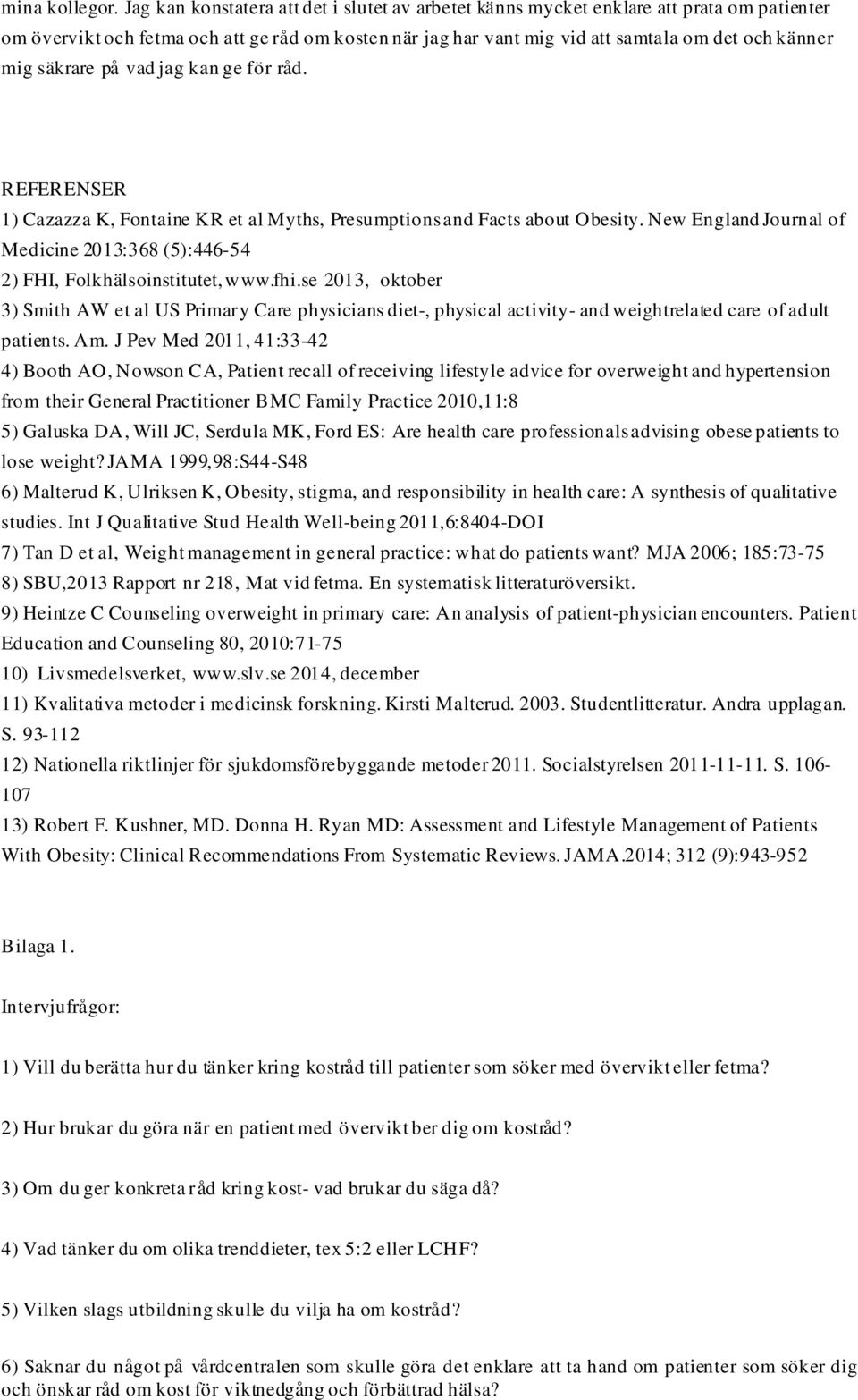 mina kollegor. Jag kan konstatera att det i slutet av arbetet känns mycket enklare att prata om patienter om övervikt och fetma och att ge råd om kosten när jag har vant mig vid att samtala om det och känner mig säkrare på vad jag kan ge för råd.

REFERENSER
1) Cazazza K, Fontaine KR et al Myths, Presumptions and Facts about Obesity. New England Journal of Medicine 2013:368 (5):446-54
2) FHI, Folkhälsoinstitutet, www.fhi.se 2013, oktober
3) Smith AW et al US Primary Care physicians diet-, physical activity- and weightrelated care of adult patients. Am. J Pev Med 2011, 41:33-42
4) Booth AO, Nowson CA, Patient recall of receiving lifestyle advice for overweight and hypertension from their General Practitioner BMC Family Practice 2010,11:8
5) Galuska DA, Will JC, Serdula MK, Ford ES: Are health care professionals advising obese patients to lose weight? JAMA 1999,98:S44-S48
6) Malterud K, Ulriksen K, Obesity, stigma, and responsibility in health care: A synthesis of qualitative studies. Int J Qualitative Stud Health Well-being 2011,6:8404-DOI
7) Tan D et al, Weight management in general practice: what do patients want? MJA 2006; 185:73-75
8) SBU,2013 Rapport nr 218, Mat vid fetma. En systematisk litteraturöversikt.
9) Heintze C Counseling overweight in primary care: An analysis of patient-physician encounters. Patient Education and Counseling 80, 2010:71-75
10) Livsmedelsverket, www.slv.se 2014, december
11) Kvalitativa metoder i medicinsk forskning. Kirsti Malterud. 2003. Studentlitteratur. Andra upplagan. S. 93-112
12) Nationella riktlinjer för sjukdomsförebyggande metoder 2011. Socialstyrelsen 2011-11-11. S. 106-107
13) Robert F. Kushner, MD. Donna H. Ryan MD: Assessment and Lifestyle Management of Patients With Obesity: Clinical Recommendations From Systematic Reviews. JAMA.2014; 312 (9):943-952

Bilaga 1.

Intervjufrågor:

1) Vill du berätta hur du tänker kring kostråd till patienter som söker med övervikt eller fetma?

2) Hur brukar du göra när en patient med övervikt ber dig om kostråd?

3) Om du ger konkreta råd kring kost- vad brukar du säga då?

4) Vad tänker du om olika trenddieter, tex 5:2 eller LCHF?

5) Vilken slags utbildning skulle du vilja ha om kostråd?

6) Saknar du något på vårdcentralen som skulle göra det enklare att ta hand om patienter som söker dig och önskar råd om kost för viktnedgång och förbättrad hälsa?